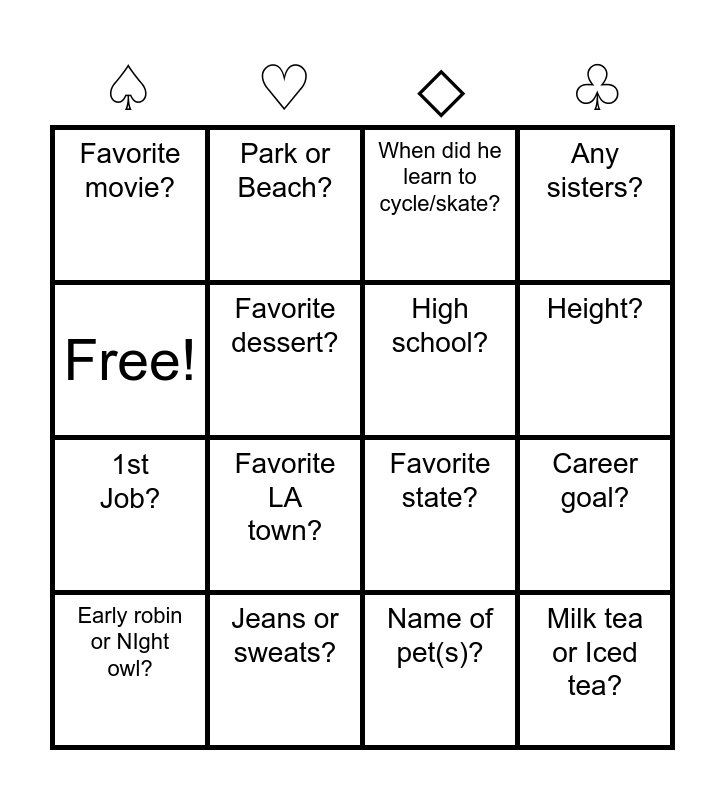 | ♤ | ♡ | ◇ | ♧ |
|---|---|---|---|
| Favorite movie? | Park or Beach? | When did he learn to cycle/skate? | Any sisters? |
| Free! | Favorite dessert? | High school? | Height? |
| 1st Job? | Favorite LA town? | Favorite state? | Career goal? |
| Early robin or NIght owl? | Jeans or sweats? | Name of pet(s)? | Milk tea or Iced tea? |